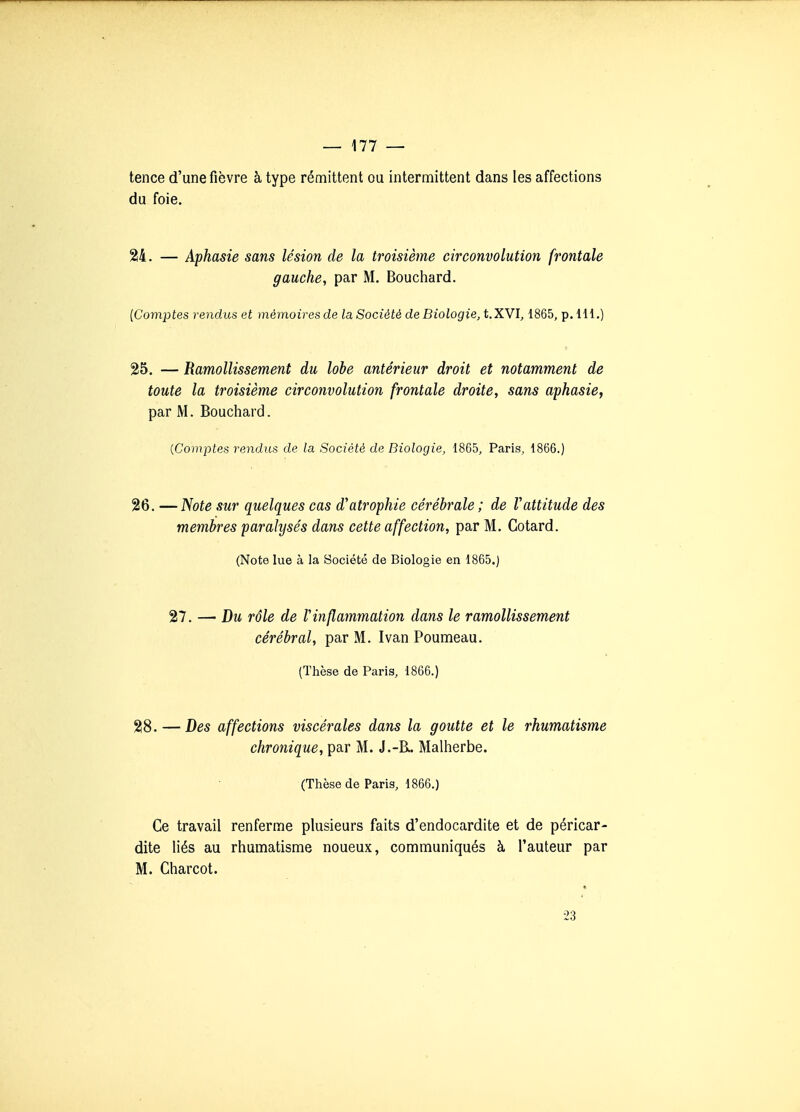 — 177 —

tence d'une fièvre à type rémittent ou intermittent dans les affections du foie.

24. — Aphasie sans lésion de la troisième circonvolution frontale gauche, par M. Bouchard.

(Comptes rendus et mémoires de la Société de Biologie, t.XVI, 1865, p.111.)

25. — Ramollissement du lobe antérieur droit et notamment de toute la troisième circonvolution frontale droite, sans aphasie, par M. Bouchard.

(Comptes rendus de la Société de Biologie, 1865, Paris, 1866.)

26. — Note sur quelques cas d'atrophie cérébrale ; de l'attitude des membres paralysés dans cette affection, par M. Cotard.

(Note lue à la Société de Biologie en 1865.)

27. — Du rôle de l'inflammation dans le ramollissement cérébral, par M. Ivan Poumeau.

(Thèse de Paris, 1866.)

28. — Des affections viscérales dans la goutte et le rhumatisme chronique, par M. J.-B. Malherbe.

(Thèse de Paris, 1866.)

Ce travail renferme plusieurs faits d'endocardite et de péricardite liés au rhumatisme noueux, communiqués à l'auteur par M. Charcot.

23